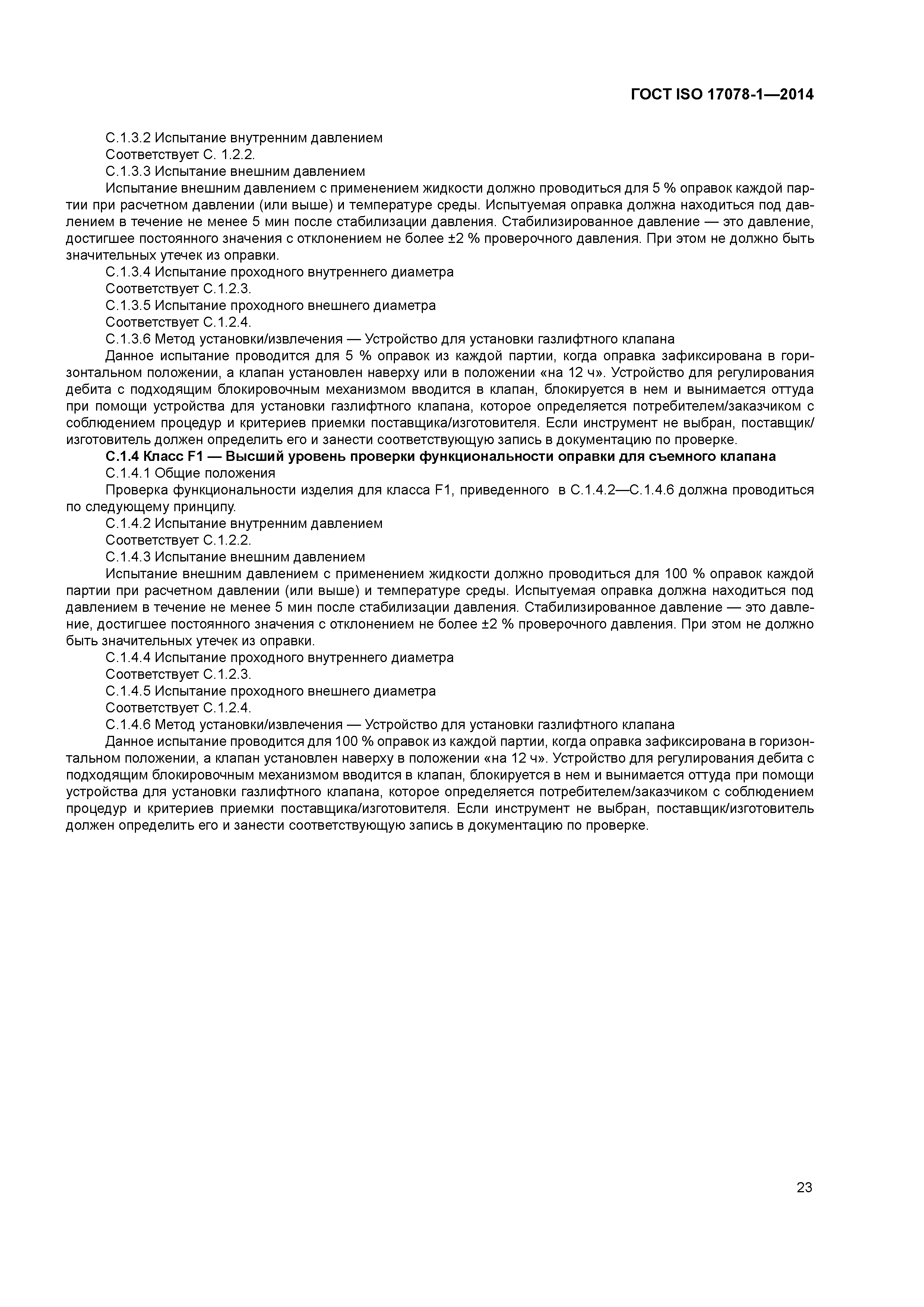 ГОСТ ISO 17078-1—2014

С.1.3.2 Испытание внутренним давлением

Соответствует С. 1.2.2.

С.1.3.3 Испытание внешним давлением

Испытание внешним давлением с применением жидкости должно проводиться для 5 % оправок каждой партии при расчетном давлении (или выше) и температуре среды. Испытуемая оправка должна находиться под давлением в течение не менее 5 мин после стабилизации давления. Стабилизированное давление — это давление, достигшее постоянного значения с отклонением не более ±2 % проверочного давления. При этом не должно быть значительных утечек из оправки.

С.1.3.4 Испытание проходного внутреннего диаметра

Соответствует С.1.2.3.

С.1.3.5 Испытание проходного внешнего диаметра

Соответствует С.1.2.4.

С.1.3.6 Метод установки/извлечения — Устройство для установки газлифтного клапана

Данное испытание проводится для 5 % оправок из каждой партии, когда оправка зафиксирована в горизонтальном положении, а клапан установлен наверху или в положении «на 12 ч». Устройство для регулирования дебита с подходящим блокировочным механизмом вводится в клапан, блокируется в нем и вынимается оттуда при помощи устройства для установки газлифтного клапана, которое определяется потребителем/заказчиком с соблюдением процедур и критериев приемки поставщика/изготовителя. Если инструмент не выбран, поставщик/изготовитель должен определить его и занести соответствующую запись в документацию по проверке.

С.1.4 Класс F1 — Высший уровень проверки функциональности оправки для съемного клапана

С.1.4.1 Общие положения

Проверка функциональности изделия для класса F1, приведенного в С.1.4.2—С.1.4.6 должна проводиться по следующему принципу.

С.1.4.2 Испытание внутренним давлением

Соответствует С.1.2.2.

С.1.4.3 Испытание внешним давлением

Испытание внешним давлением с применением жидкости должно проводиться для 100 % оправок каждой партии при расчетном давлении (или выше) и температуре среды. Испытуемая оправка должна находиться под давлением в течение не менее 5 мин после стабилизации давления. Стабилизированное давление — это давление, достигшее постоянного значения с отклонением не более ±2 % проверочного давления. При этом не должно быть значительных утечек из оправки.

С.1.4.4 Испытание проходного внутреннего диаметра

Соответствует С.1.2.3.

С.1.4.5 Испытание проходного внешнего диаметра

Соответствует С.1.2.4.

С.1.4.6 Метод установки/извлечения — Устройство для установки газлифтного клапана

Данное испытание проводится для 100 % оправок из каждой партии, когда оправка зафиксирована в горизонтальном положении, а клапан установлен наверху в положении «на 12 ч». Устройство для регулирования дебита с подходящим блокировочным механизмом вводится в клапан, блокируется в нем и вынимается оттуда при помощи устройства для установки газлифтного клапана, которое определяется потребителем/заказчиком с соблюдением процедур и критериев приемки поставщика/изготовителя. Если инструмент не выбран, поставщик/изготовитель должен определить его и занести соответствующую запись в документацию по проверке.

23